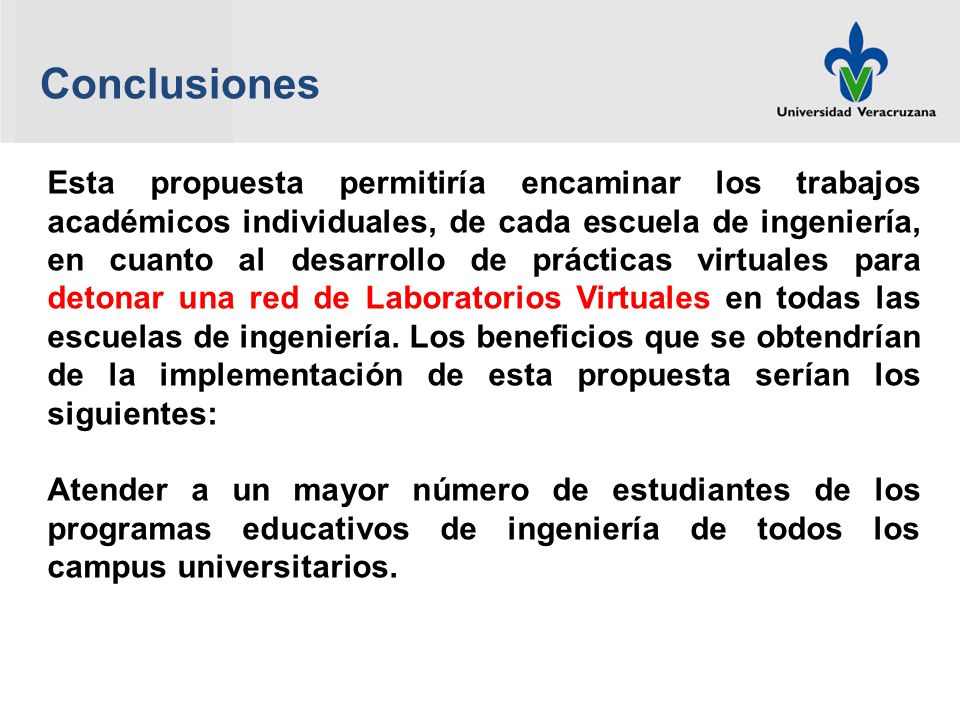 Conclusiones

Universidad Veracruzana

Esta propuesta permitiría encaminar los trabajos académicos individuales, de cada escuela de ingeniería, en cuanto al desarrollo de prácticas virtuales para detonar una red de Laboratorios Virtuales en todas las escuelas de ingeniería. Los beneficios que se obtendrían de la implementación de esta propuesta serían los siguientes:

Atender a un mayor número de estudiantes de los programas educativos de ingeniería de todos los campus universitarios.